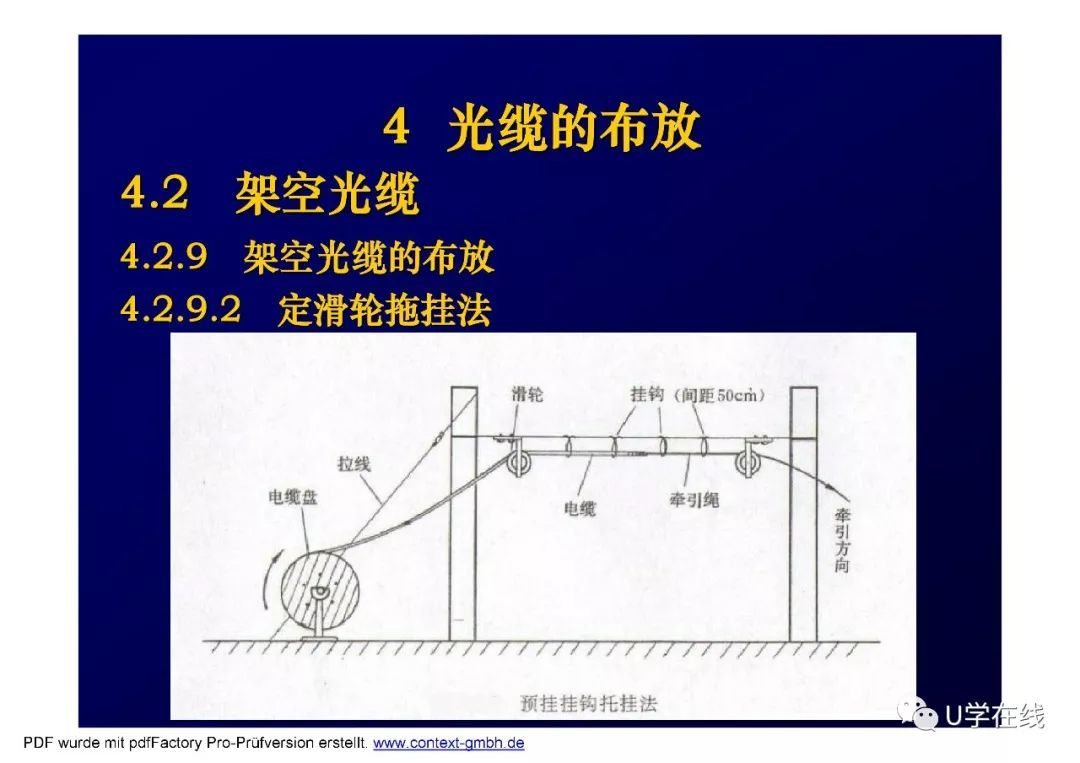 4 光缆的布放

4.2 架空光缆

4.2.9 架空光缆的布放

4.2.9.2 定滑轮拖挂法

滑轮

挂钩（间距50cm）

拉线

电缆盘

电缆

牵引绳

牵引方向

预挂挂钩托挂法

PDF wurde mit pdfFactory Pro-Prüfversion erstellt. www.context-gmbh.de

U学在线